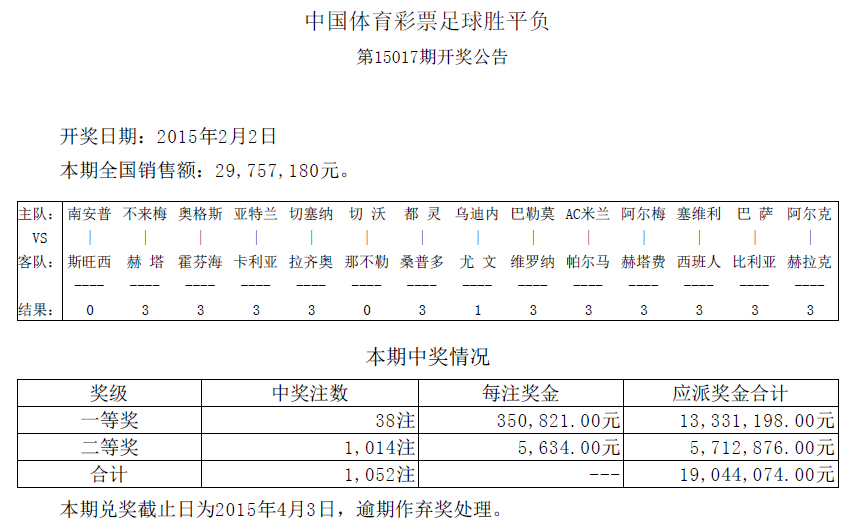 中国体育彩票足球胜平负

第15017期开奖公告

开奖日期：2015年2月2日

本期全国销售额：29,757,180元。

| 主队: | 南安普 | 不来梅 | 奥格斯 | 亚特兰 | 切塞纳 | 切 沃 | 都 灵 | 乌迪内 | 巴勒莫 | AC米兰 | 阿尔梅 | 塞维利 | 巴 萨 | 阿尔克 |
|---|---|---|---|---|---|---|---|---|---|---|---|---|---|---|
| VS | \| | \| | \| | \| | \| | \| | \| | \| | \| | \| | \| | \| | \| | \| |
| 客队: | 斯旺西 | 赫 塔 | 霍芬海 | 卡利亚 | 拉齐奥 | 那不勒 | 桑普多 | 尤 文 | 维罗纳 | 帕尔马 | 赫塔费 | 西班人 | 比利亚 | 赫拉克 |
| | ---- | ---- | ---- | ---- | ---- | ---- | ---- | ---- | ---- | ---- | ---- | ---- | ---- | ---- |
| 结果: | 0 | 3 | 3 | 3 | 3 | 0 | 3 | 1 | 3 | 3 | 3 | 3 | 3 | 3 |

本期中奖情况

| 奖级 | 中奖注数 | 每注奖金 | 应派奖金合计 |
|---|---|---|---|
| 一等奖 | 38注 | 350,821.00元 | 13,331,198.00元 |
| 二等奖 | 1,014注 | 5,634.00元 | 5,712,876.00元 |
| 合计 | 1,052注 | --- | 19,044,074.00元 |

本期兑奖截止日为2015年4月3日，逾期作弃奖处理。